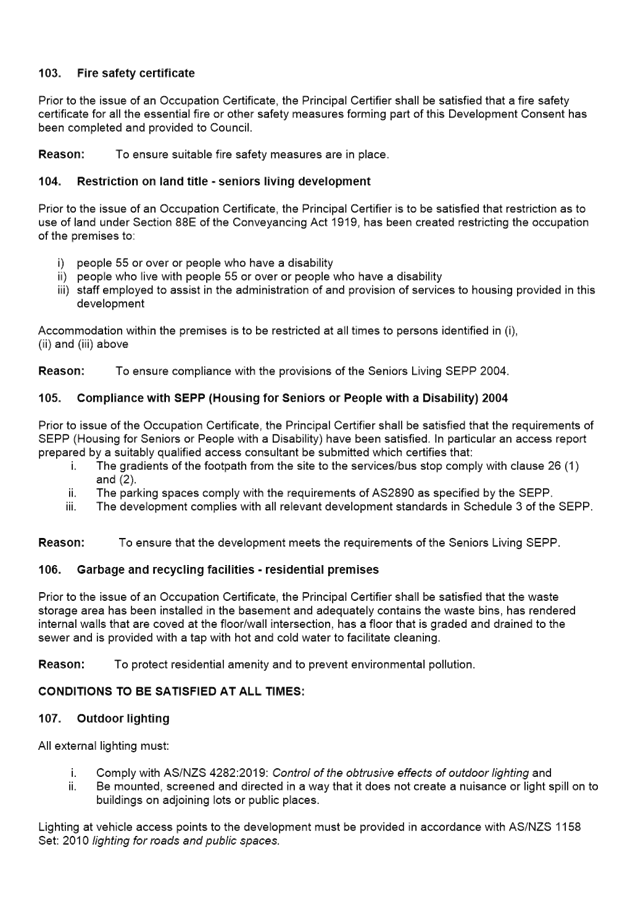 103. Fire safety certificate

Prior to the issue of an Occupation Certificate, the Principal Certifier shall be satisfied that a fire safety certificate for all the essential fire or other safety measures forming part of this Development Consent has been completed and provided to Council.

Reason: To ensure suitable fire safety measures are in place.

104. Restriction on land title - seniors living development

Prior to the issue of an Occupation Certificate, the Principal Certifier is to be satisfied that restriction as to use of land under Section 88E of the Conveyancing Act 1919, has been created restricting the occupation of the premises to:

i) people 55 or over or people who have a disability
ii) people who live with people 55 or over or people who have a disability
iii) staff employed to assist in the administration of and provision of services to housing provided in this development

Accommodation within the premises is to be restricted at all times to persons identified in (i), (ii) and (iii) above

Reason: To ensure compliance with the provisions of the Seniors Living SEPP 2004.

105. Compliance with SEPP (Housing for Seniors or People with a Disability) 2004

Prior to issue of the Occupation Certificate, the Principal Certifier shall be satisfied that the requirements of SEPP (Housing for Seniors or People with a Disability) have been satisfied. In particular an access report prepared by a suitably qualified access consultant be submitted which certifies that:
i. The gradients of the footpath from the site to the services/bus stop comply with clause 26 (1) and (2).
ii. The parking spaces comply with the requirements of AS2890 as specified by the SEPP.
iii. The development complies with all relevant development standards in Schedule 3 of the SEPP.

Reason: To ensure that the development meets the requirements of the Seniors Living SEPP.

106. Garbage and recycling facilities - residential premises

Prior to the issue of an Occupation Certificate, the Principal Certifier shall be satisfied that the waste storage area has been installed in the basement and adequately contains the waste bins, has rendered internal walls that are coved at the floor/wall intersection, has a floor that is graded and drained to the sewer and is provided with a tap with hot and cold water to facilitate cleaning.

Reason: To protect residential amenity and to prevent environmental pollution.

CONDITIONS TO BE SATISFIED AT ALL TIMES:

107. Outdoor lighting

All external lighting must:

i. Comply with AS/NZS 4282:2019: Control of the obtrusive effects of outdoor lighting and
ii. Be mounted, screened and directed in a way that it does not create a nuisance or light spill on to buildings on adjoining lots or public places.

Lighting at vehicle access points to the development must be provided in accordance with AS/NZS 1158 Set: 2010 lighting for roads and public spaces.